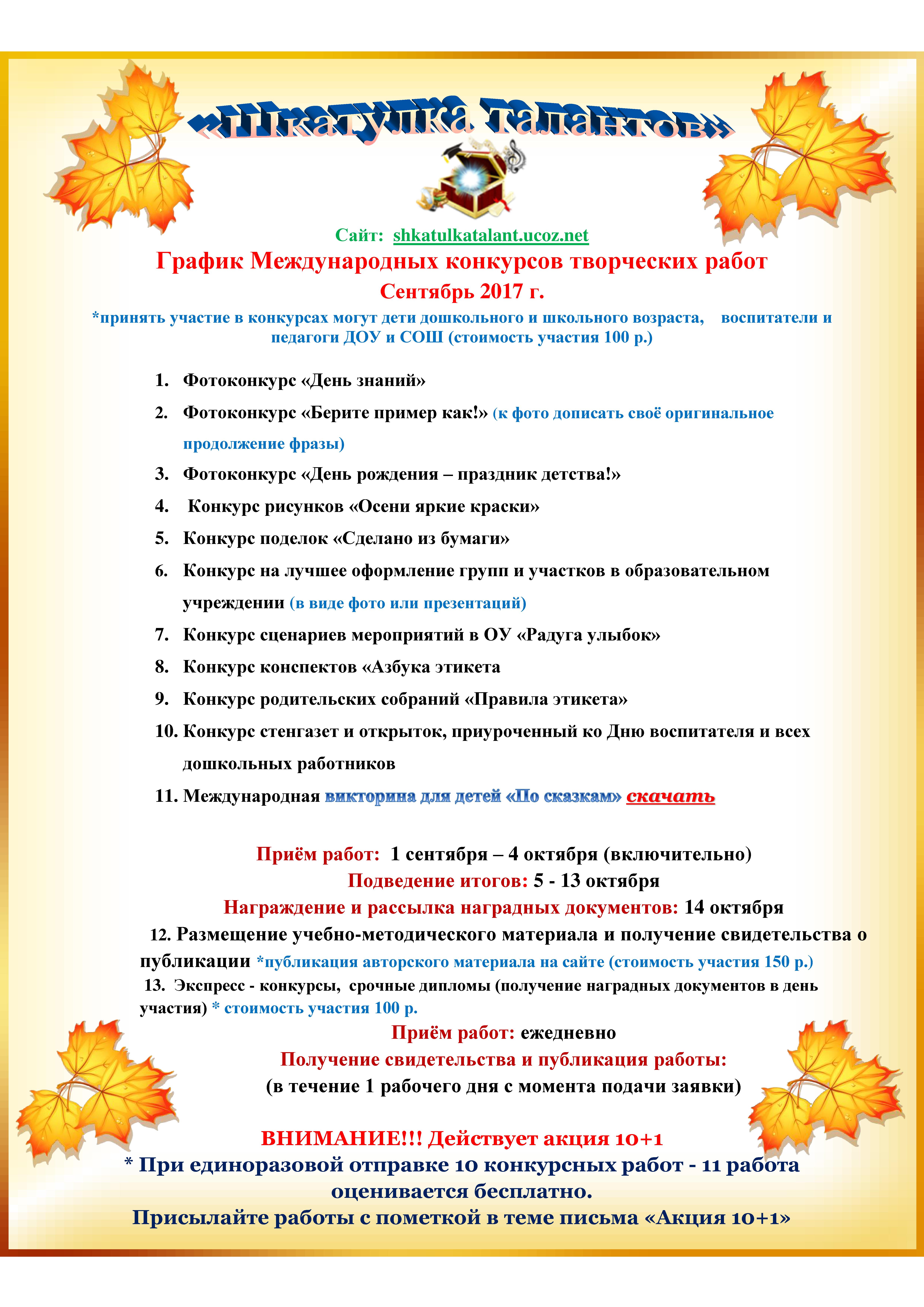 «Шкатулка талантов»

Сайт: shkatulkatalant.ucoz.net

График Международных конкурсов творческих работ

Сентябрь 2017 г.

*принять участие в конкурсах могут дети дошкольного и школьного возраста, воспитатели и педагоги ДОУ и СОШ (стоимость участия 100 р.)

1. Фотоконкурс «День знаний»
2. Фотоконкурс «Берите пример как!» (к фото дописать своё оригинальное продолжение фразы)
3. Фотоконкурс «День рождения – праздник детства!»
4. Конкурс рисунков «Осени яркие краски»
5. Конкурс поделок «Сделано из бумаги»
6. Конкурс на лучшее оформление групп и участков в образовательном учреждении (в виде фото или презентаций)
7. Конкурс сценариев мероприятий в ОУ «Радуга улыбок»
8. Конкурс конспектов «Азбука этикета
9. Конкурс родительских собраний «Правила этикета»
10. Конкурс стенгазет и открыток, приуроченный ко Дню воспитателя и всех дошкольных работников
11. Международная викторина для детей «По сказкам» скачать

Приём работ: 1 сентября – 4 октября (включительно)
Подведение итогов: 5 - 13 октября
Награждение и рассылка наградных документов: 14 октября

12. Размещение учебно-методического материала и получение свидетельства о публикации *публикация авторского материала на сайте (стоимость участия 150 р.)

13. Экспресс - конкурсы, срочные дипломы (получение наградных документов в день участия) * стоимость участия 100 р.

Приём работ: ежедневно
Получение свидетельства и публикация работы:
(в течение 1 рабочего дня с момента подачи заявки)

ВНИМАНИЕ!!! Действует акция 10+1
* При единоразовой отправке 10 конкурсных работ - 11 работа оценивается бесплатно.
Присылайте работы с пометкой в теме письма «Акция 10+1»